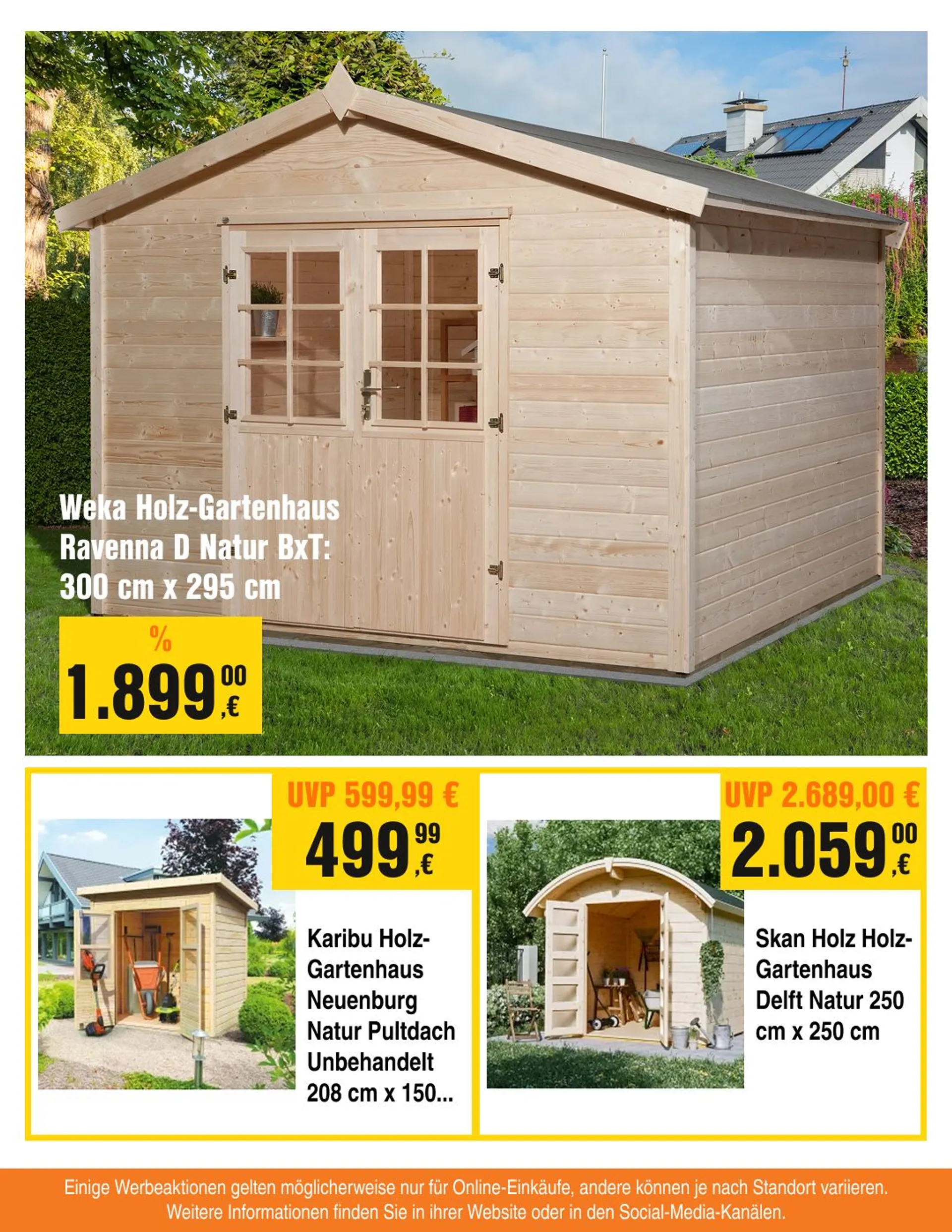 Weka Holz-Gartenhaus Ravenna D Natur BxT: 300 cm x 295 cm

%

1.899,00 €

UVP 599,99 €

499,99 €

Karibu Holz-Gartenhaus Neuenburg Natur Pultdach Unbehandelt 208 cm x 150...

UVP 2.689,00 €

2.059,00 €

Skan Holz Holz-Gartenhaus Delft Natur 250 cm x 250 cm

Einige Werbeaktionen gelten möglicherweise nur für Online-Einkäufe, andere können je nach Standort variieren. Weitere Informationen finden Sie in ihrer Website oder in den Social-Media-Kanälen.